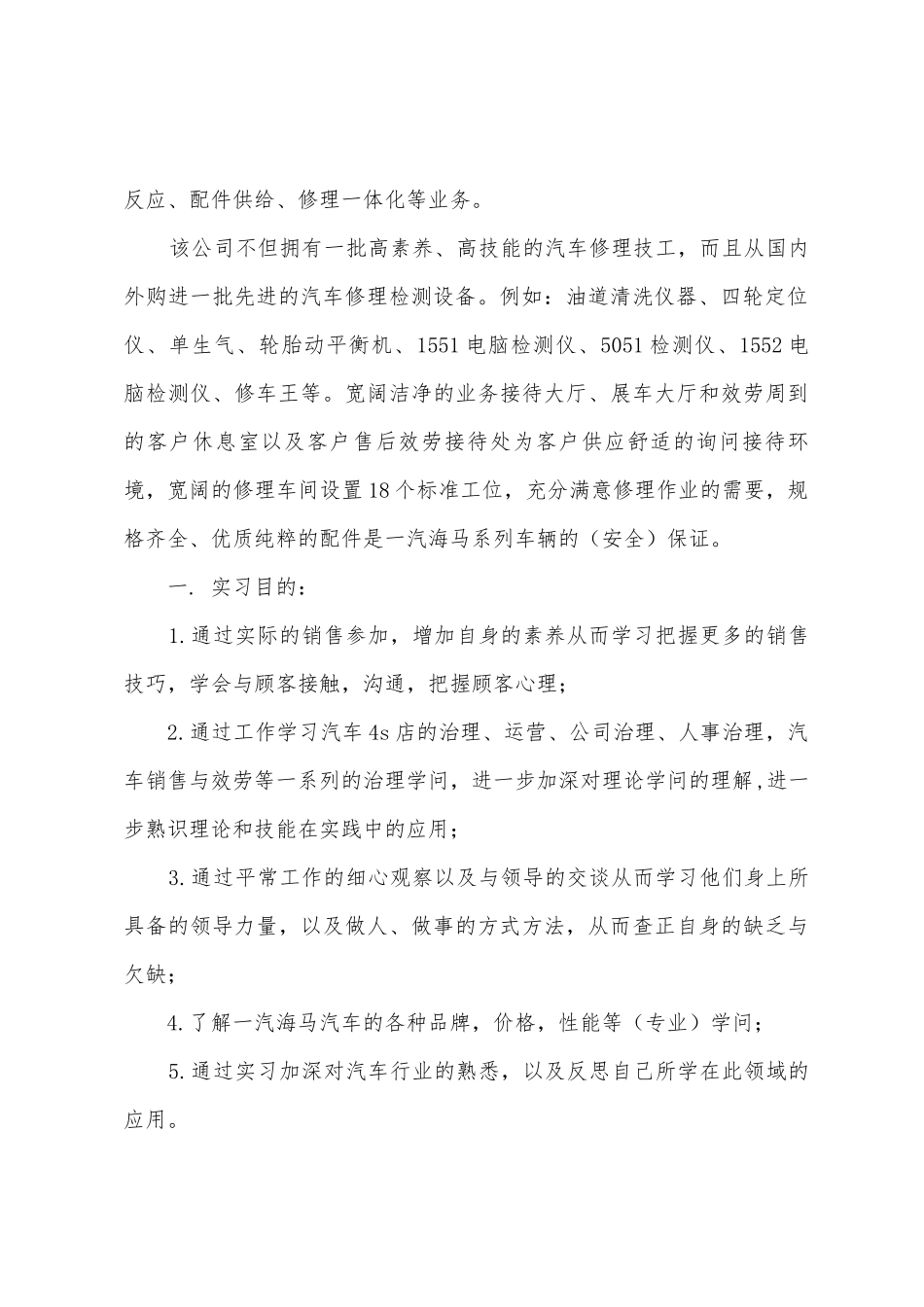 反应、配件供给、修理一体化等业务。

该公司不但拥有一批高素养、高技能的汽车修理技工，而且从国内外购进一批先进的汽车修理检测设备。例如：油道清洗仪器、四轮定位仪、单生气、轮胎动平衡机、1551电脑检测仪、5051检测仪、1552电脑检测仪、修车王等。宽阔洁净的业务接待大厅、展车大厅和效劳周到的客户休息室以及客户售后效劳接待处为客户供应舒适的询问接待环境，宽阔的修理车间设置18个标准工位，充分满意修理作业的需要，规格齐全、优质纯粹的配件是一汽海马系列车辆的（安全）保证。

一. 实习目的：

1.通过实际的销售参加，增加自身的素养从而学习把握更多的销售技巧，学会与顾客接触，沟通，把握顾客心理；

2.通过工作学习汽车4s店的治理、运营、公司治理、人事治理，汽车销售与效劳等一系列的治理学问，进一步加深对理论学问的理解,进一步熟识理论和技能在实践中的应用；

3.通过平常工作的细心观察以及与领导的交谈从而学习他们身上所具备的领导力量，以及做人、做事的方式方法，从而查正自身的缺乏与欠缺；

4.了解一汽海马汽车的各种品牌，价格，性能等（专业）学问；

5.通过实习加深对汽车行业的熟悉，以及反思自己所学在此领域的应用。